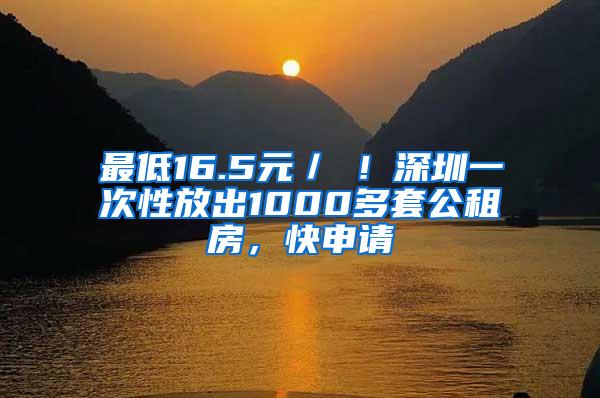 最低16.5元／ ！深圳一次性放出1000多套公租房，快申请